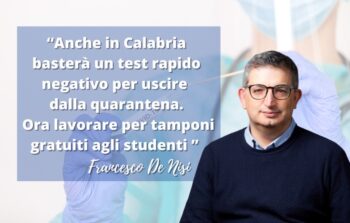 “Anche in Calabria basterà un test rapido negativo per uscire dalla quarantena. Ora lavorare per tamponi gratuiti agli studenti ”

Francesco De Nisi